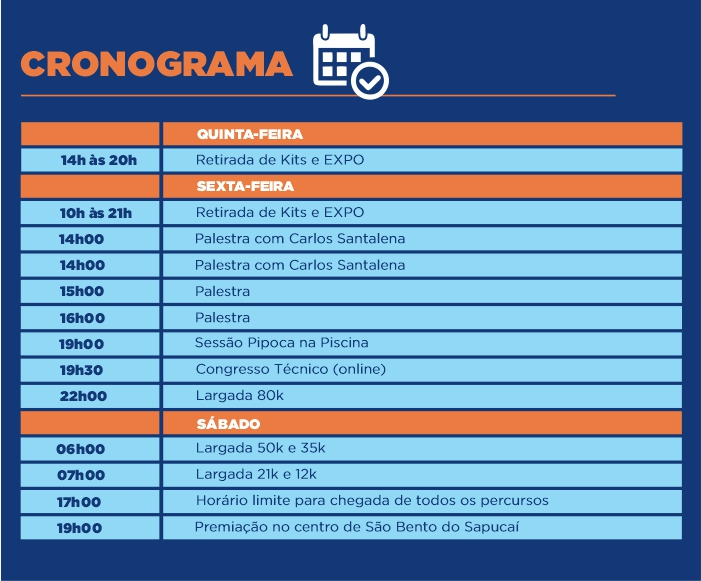 CRONOGRAMA

| | QUINTA-FEIRA |
|---|---|
| 14h às 20h | Retirada de Kits e EXPO |
| | SEXTA-FEIRA |
| 10h às 21h | Retirada de Kits e EXPO |
| 14h00 | Palestra com Carlos Santalena |
| 14h00 | Palestra com Carlos Santalena |
| 15h00 | Palestra |
| 16h00 | Palestra |
| 19h00 | Sessão Pipoca na Piscina |
| 19h30 | Congresso Técnico (online) |
| 22h00 | Largada 80k |
| | SÁBADO |
| 06h00 | Largada 50k e 35k |
| 07h00 | Largada 21k e 12k |
| 17h00 | Horário limite para chegada de todos os percursos |
| 19h00 | Premiação no centro de São Bento do Sapucaí |